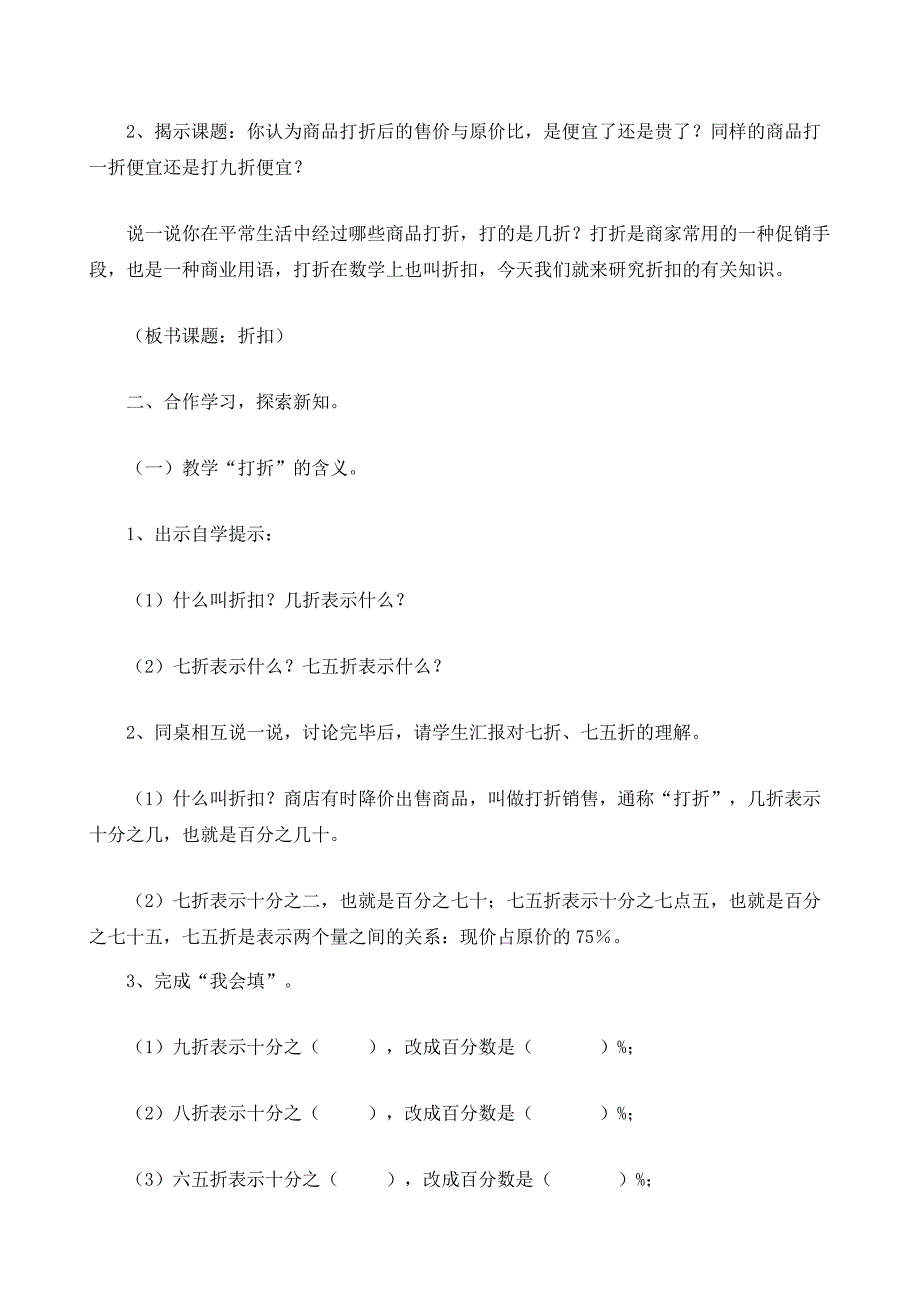 2、揭示课题：你认为商品打折后的售价与原价比，是便宜了还是贵了？同样的商品打一折便宜还是打九折便宜？

说一说你在平常生活中经过哪些商品打折，打的是几折？打折是商家常用的一种促销手段，也是一种商业用语，打折在数学上也叫折扣，今天我们就来研究折扣的有关知识。

（板书课题：折扣）

二、合作学习，探索新知。

（一）教学“打折”的含义。

1、出示自学提示：

（1）什么叫折扣？几折表示什么？

（2）七折表示什么？七五折表示什么？

2、同桌相互说一说，讨论完毕后，请学生汇报对七折、七五折的理解。

（1）什么叫折扣？商店有时降价出售商品，叫做打折销售，通称“打折”，几折表示十分之几，也就是百分之几十。

（2）七折表示十分之二，也就是百分之七十；七五折表示十分之七点五，也就是百分之七十五，七五折是表示两个量之间的关系：现价占原价的 75%。

3、完成“我会填”。

（1）九折表示十分之（　　），改成百分数是（　　　）%；

（2）八折表示十分之（　　），改成百分数是（　　　）%；

（3）六五折表示十分之（　　），改成百分数是（　　　）%；